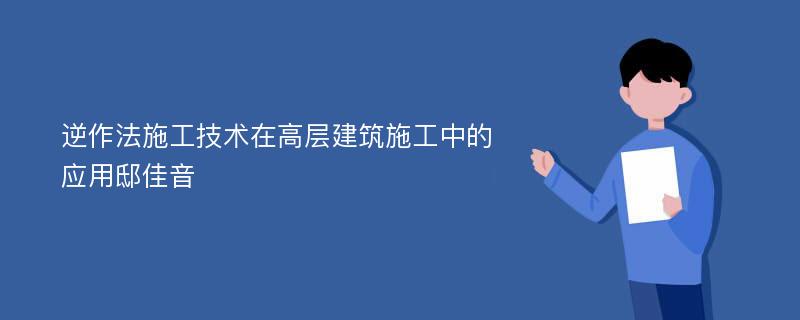 逆作法施工技术在高层建筑施工中的应用邸佳音